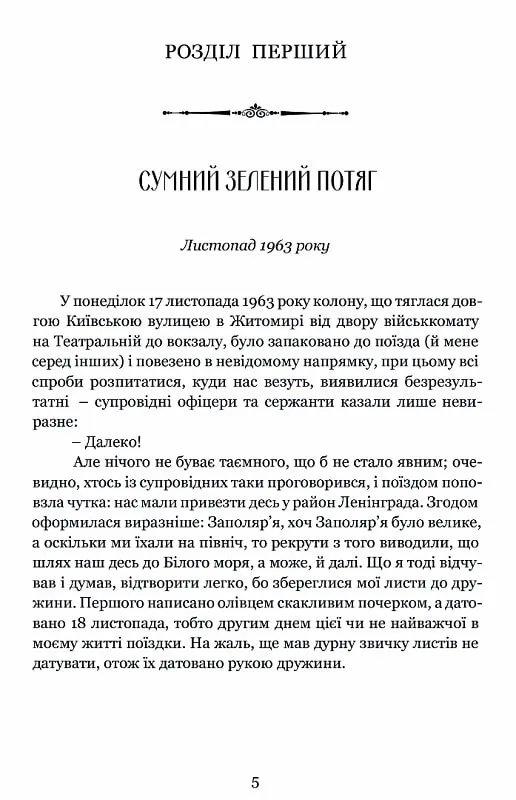 РОЗДІЛ ПЕРШИЙ

СУМНИЙ ЗЕЛЕНИЙ ПОТЯГ

Листопад 1963 року

У понеділок 17 листопада 1963 року колону, що тяглася довгою Київською вулицею в Житомирі від двору військкомату на Театральній до вокзалу, було запаковано до поїзда (й мене серед інших) і повезено в невідомому напрямку, при цьому всі спроби розпитатися, куди нас везуть, виявилися безрезультатні – супровідні офіцери та сержанти казали лише невиразне:

– Далеко!

Але нічого не буває таємного, що б не стало явним; очевидно, хтось із супровідних таки проговорився, і поїздом поповзла чутка: нас мали привезти десь у район Ленінграда. Згодом оформилася виразніше: Заполяр'я, хоч Заполяр'я було велике, а оскільки ми їхали на північ, то рекрути з того виводили, що шлях наш десь до Білого моря, а може, й далі. Що я тоді відчував і думав, відтворити легко, бо збереглися мої листи до дружини. Першого написано олівцем скакливим почерком, а датовано 18 листопада, тобто другим днем цієї чи не найважчої в моєму житті поїздки. На жаль, ще мав дурну звичку листів не датувати, отож їх датовано рукою дружини.

5